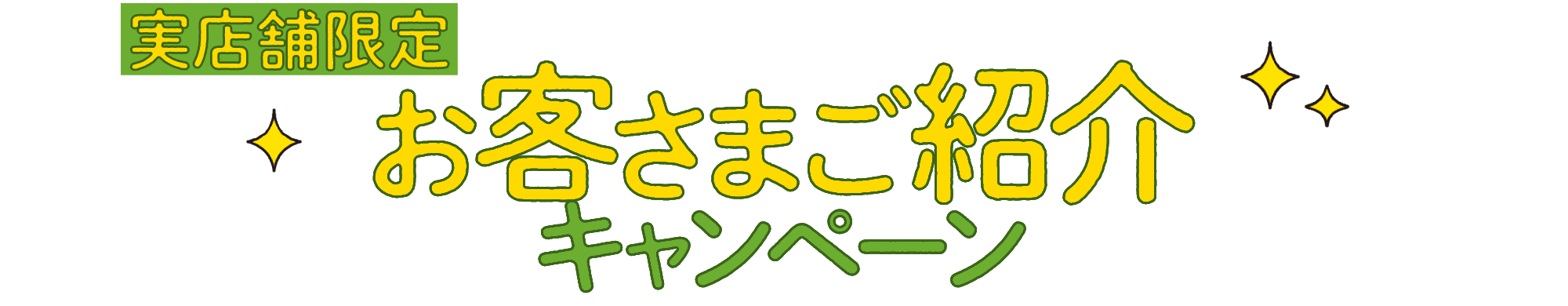 実店舗限定
お客さまご紹介
キャンペーン